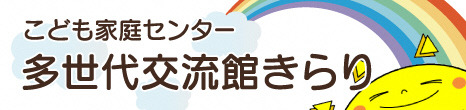 こども家庭センター
多世代交流館きらり